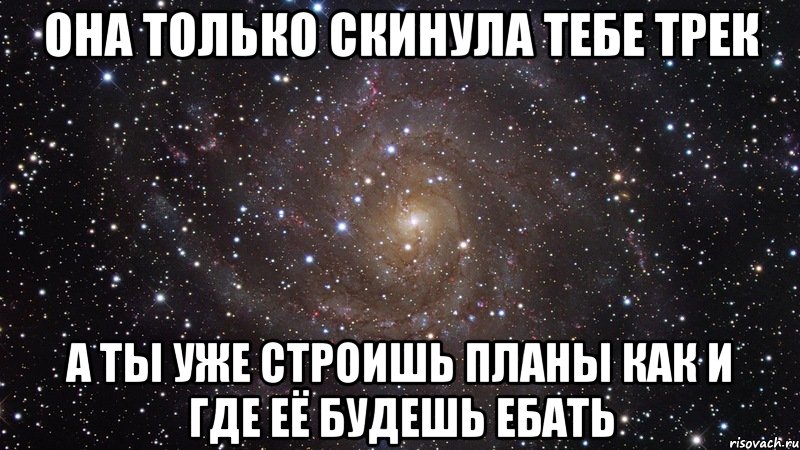 ОНА ТОЛЬКО СКИНУЛА ТЕБЕ ТРЕК

А ТЫ УЖЕ СТРОИШЬ ПЛАНЫ КАК И ГДЕ ЕЁ БУДЕШЬ ЕБАТЬ

risovach.ru